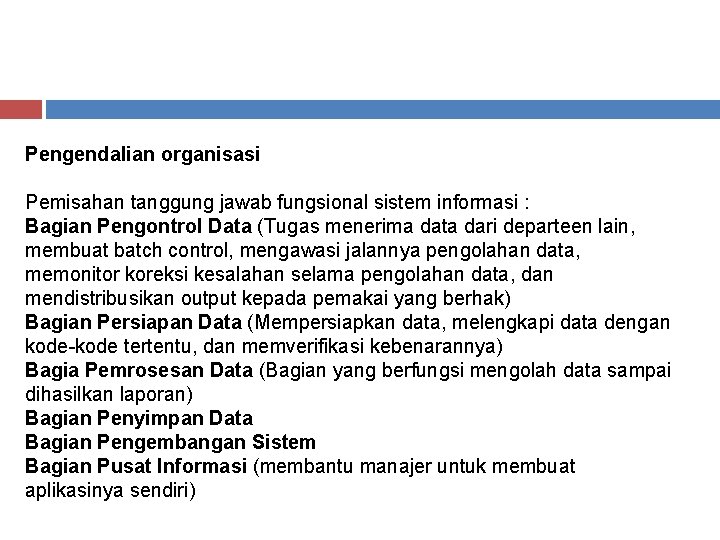 Pengendalian organisasi

Pemisahan tanggung jawab fungsional sistem informasi :
Bagian Pengontrol Data (Tugas menerima data dari departeen lain, membuat batch control, mengawasi jalannya pengolahan data, memonitor koreksi kesalahan selama pengolahan data, dan mendistribusikan output kepada pemakai yang berhak)
Bagian Persiapan Data (Mempersiapkan data, melengkapi data dengan kode-kode tertentu, dan memverifikasi kebenarannya)
Bagia Pemrosesan Data (Bagian yang berfungsi mengolah data sampai dihasilkan laporan)
Bagian Penyimpan Data
Bagian Pengembangan Sistem
Bagian Pusat Informasi (membantu manajer untuk membuat aplikasinya sendiri)